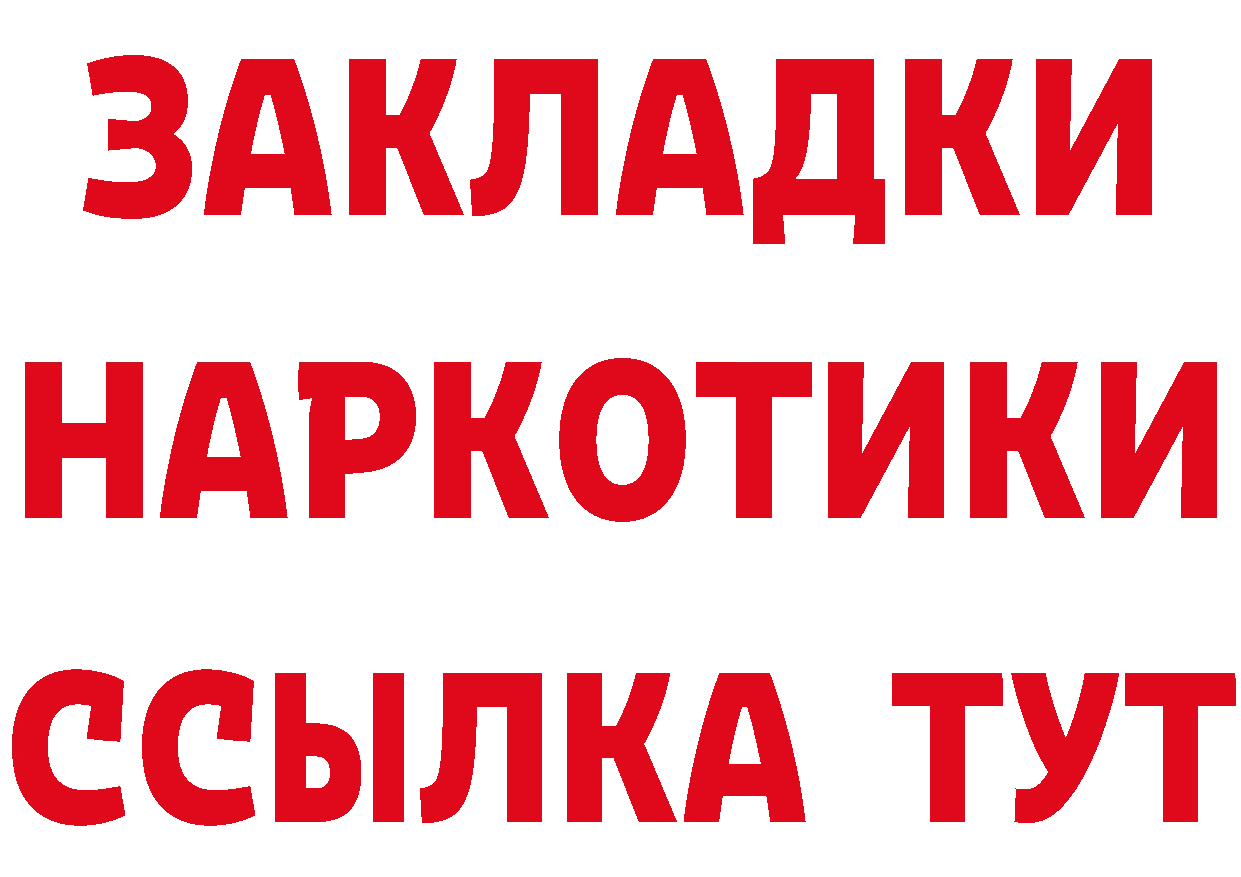 ЗАКЛАДКИ
НАРКОТИКИ
ССЫЛКА ТУТ